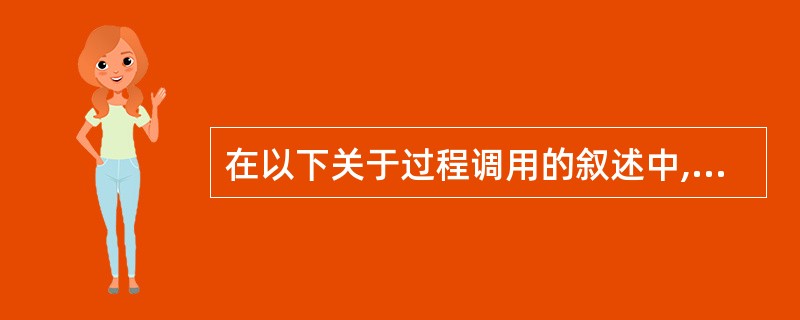 在以下关于过程调用的叙述中,...